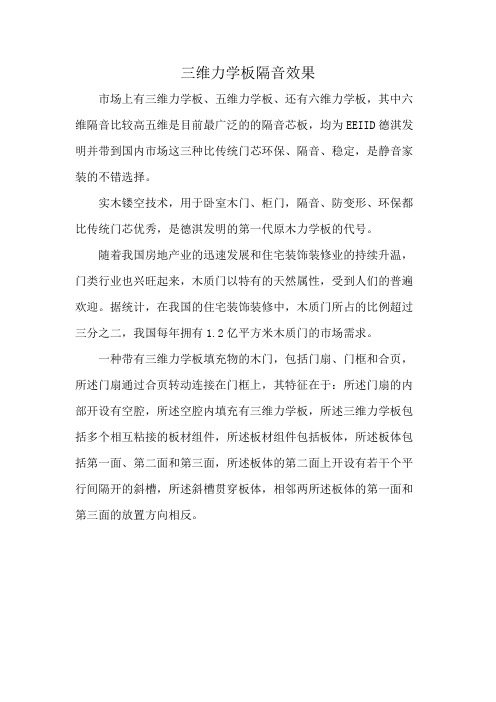 三维力学板隔音效果

市场上有三维力学板、五维力学板、还有六维力学板，其中六维隔音比较高五维是目前最广泛的的隔音芯板，均为EEIID德淇发明并带到国内市场这三种比传统门芯环保、隔音、稳定，是静音家装的不错选择。

实木镂空技术，用于卧室木门、柜门，隔音、防变形、环保都比传统门芯优秀，是德淇发明的第一代原木力学板的代号。

随着我国房地产业的迅速发展和住宅装饰装修业的持续升温，门类行业也兴旺起来，木质门以特有的天然属性，受到人们的普遍欢迎。据统计，在我国的住宅装饰装修中，木质门所占的比例超过三分之二，我国每年拥有1.2亿平方米木质门的市场需求。

一种带有三维力学板填充物的木门，包括门扇、门框和合页，所述门扇通过合页转动连接在门框上，其特征在于：所述门扇的内部开设有空腔，所述空腔内填充有三维力学板，所述三维力学板包括多个相互粘接的板材组件，所述板材组件包括板体，所述板体包括第一面、第二面和第三面，所述板体的第二面上开设有若干个平行间隔开的斜槽，所述斜槽贯穿板体，相邻两所述板体的第一面和第三面的放置方向相反。